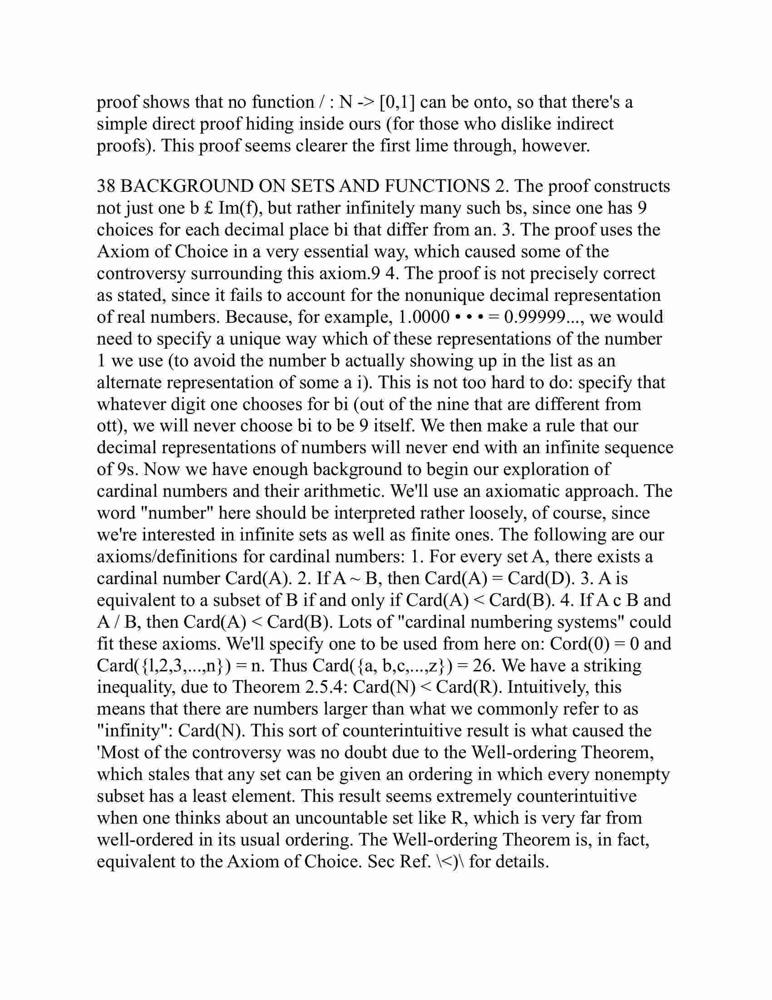 proof shows that no function / : N -> [0,1] can be onto, so that there's a simple direct proof hiding inside ours (for those who dislike indirect proofs). This proof seems clearer the first lime through, however.

38 BACKGROUND ON SETS AND FUNCTIONS 2. The proof constructs not just one b £ Im(f), but rather infinitely many such bs, since one has 9 choices for each decimal place bi that differ from an. 3. The proof uses the Axiom of Choice in a very essential way, which caused some of the controversy surrounding this axiom.9 4. The proof is not precisely correct as stated, since it fails to account for the nonunique decimal representation of real numbers. Because, for example, 1.0000 • • • = 0.99999..., we would need to specify a unique way which of these representations of the number 1 we use (to avoid the number b actually showing up in the list as an alternate representation of some a i). This is not too hard to do: specify that whatever digit one chooses for bi (out of the nine that are different from ott), we will never choose bi to be 9 itself. We then make a rule that our decimal representations of numbers will never end with an infinite sequence of 9s. Now we have enough background to begin our exploration of cardinal numbers and their arithmetic. We'll use an axiomatic approach. The word "number" here should be interpreted rather loosely, of course, since we're interested in infinite sets as well as finite ones. The following are our axioms/definitions for cardinal numbers: 1. For every set A, there exists a cardinal number Card(A). 2. If A ~ B, then Card(A) = Card(D). 3. A is equivalent to a subset of B if and only if Card(A) < Card(B). 4. If A c B and A / B, then Card(A) < Card(B). Lots of "cardinal numbering systems" could fit these axioms. We'll specify one to be used from here on: Cord(0) = 0 and Card({l,2,3,...,n}) = n. Thus Card({a, b,c,...,z}) = 26. We have a striking inequality, due to Theorem 2.5.4: Card(N) < Card(R). Intuitively, this means that there are numbers larger than what we commonly refer to as "infinity": Card(N). This sort of counterintuitive result is what caused the 'Most of the controversy was no doubt due to the Well-ordering Theorem, which stales that any set can be given an ordering in which every nonempty subset has a least element. This result seems extremely counterintuitive when one thinks about an uncountable set like R, which is very far from well-ordered in its usual ordering. The Well-ordering Theorem is, in fact, equivalent to the Axiom of Choice. Sec Ref. \<)\ for details.